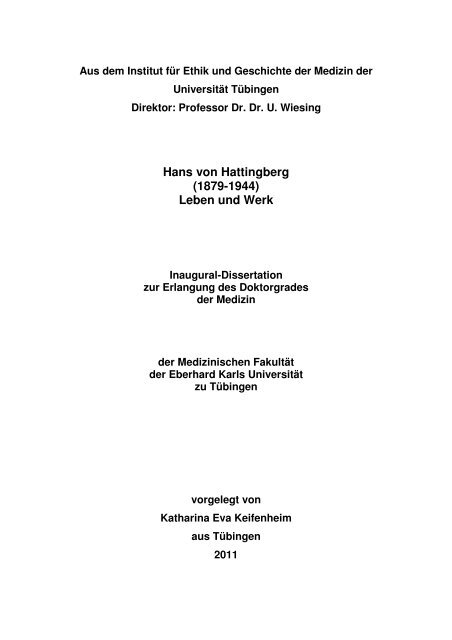 Aus dem Institut für Ethik und Geschichte der Medizin der
Universität Tübingen
Direktor: Professor Dr. Dr. U. Wiesing

Hans von Hattingberg
(1879-1944)
Leben und Werk

Inaugural-Dissertation
zur Erlangung des Doktorgrades
der Medizin

der Medizinischen Fakultät
der Eberhard Karls Universität
zu Tübingen

vorgelegt von
Katharina Eva Keifenheim
aus Tübingen
2011